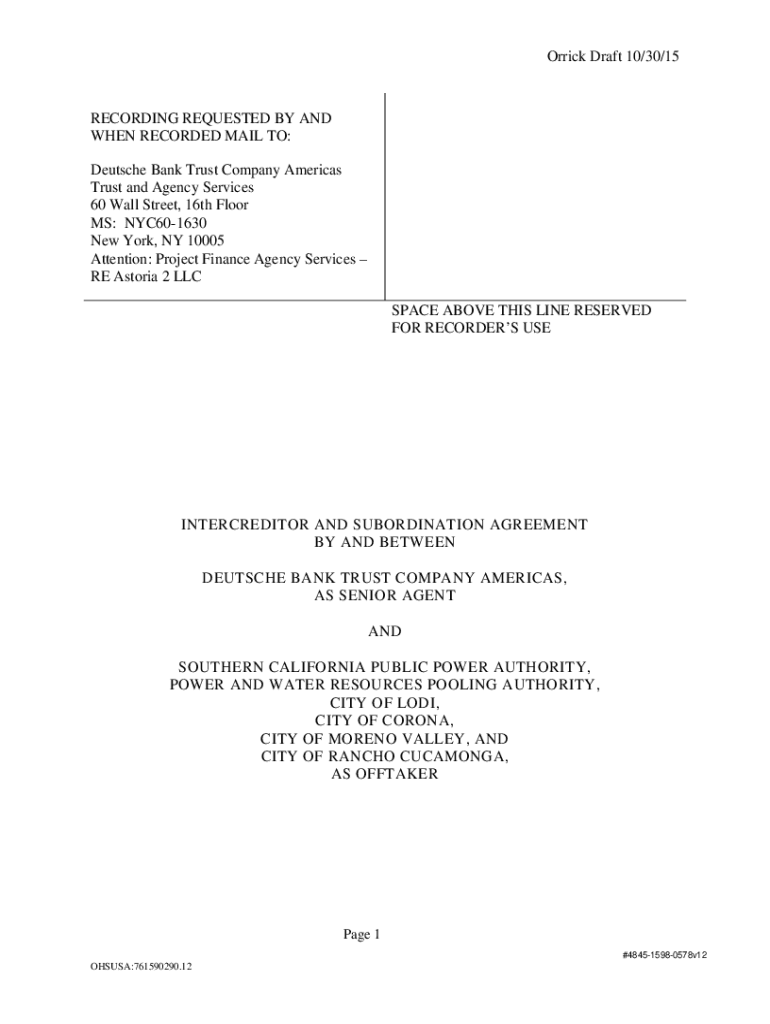 Orrick Draft 10/30/15

RECORDING REQUESTED BY AND WHEN RECORDED MAIL TO:

Deutsche Bank Trust Company Americas
Trust and Agency Services
60 Wall Street, 16th Floor
MS: NYC60-1630
New York, NY 10005
Attention: Project Finance Agency Services – RE Astoria 2 LLC

SPACE ABOVE THIS LINE RESERVED FOR RECORDER'S USE

INTERCREDITOR AND SUBORDINATION AGREEMENT
BY AND BETWEEN

DEUTSCHE BANK TRUST COMPANY AMERICAS,
AS SENIOR AGENT

AND

SOUTHERN CALIFORNIA PUBLIC POWER AUTHORITY,
POWER AND WATER RESOURCES POOLING AUTHORITY,
CITY OF LODI,
CITY OF CORONA,
CITY OF MORENO VALLEY, AND
CITY OF RANCHO CUCAMONGA,
AS OFFTAKER

Page 1

#4845-1598-0578v12

OHSUSA:761590290.12